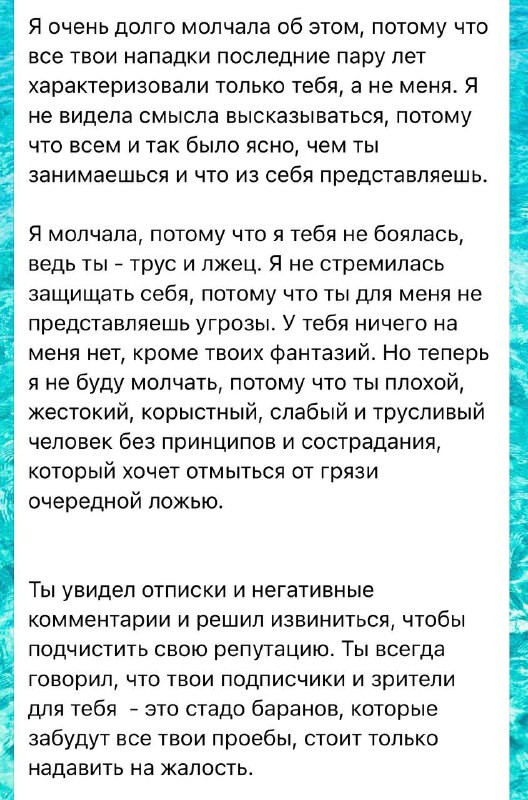 Я очень долго молчала об этом, потому что все твои нападки последние пару лет характеризовали только тебя, а не меня. Я не видела смысла высказываться, потому что всем и так было ясно, чем ты занимаешься и что из себя представляешь.

Я молчала, потому что я тебя не боялась, ведь ты - трус и лжец. Я не стремилась защищать себя, потому что ты для меня не представляешь угрозы. У тебя ничего на меня нет, кроме твоих фантазий. Но теперь я не буду молчать, потому что ты плохой, жестокий, корыстный, слабый и трусливый человек без принципов и сострадания, который хочет отмыться от грязи очередной ложью.

Ты увидел отписки и негативные комментарии и решил извиниться, чтобы подчистить свою репутацию. Ты всегда говорил, что твои подписчики и зрители для тебя  - это стадо баранов, которые забудут все твои проебы, стоит только надавить на жалость.